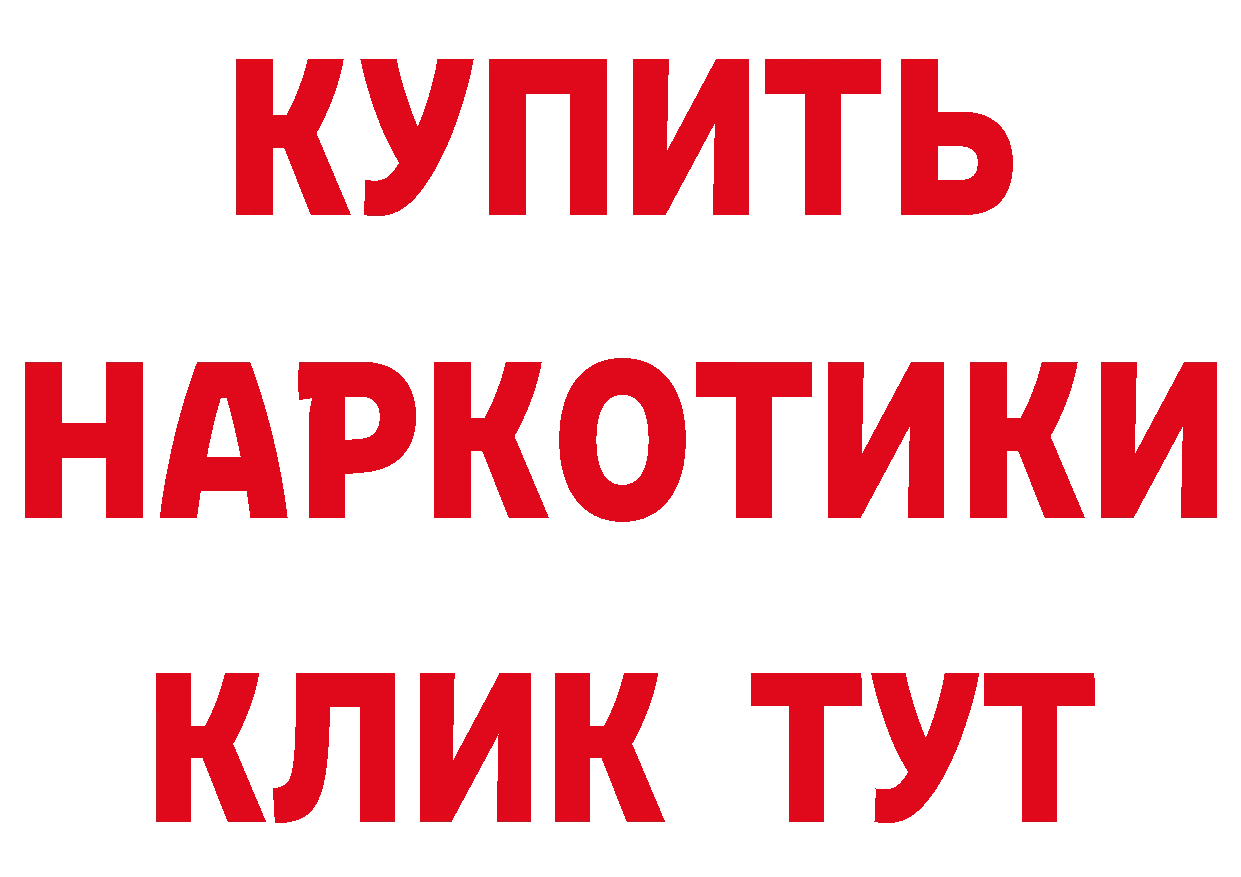 КУПИТЬ
НАРКОТИКИ
КЛИК ТУТ